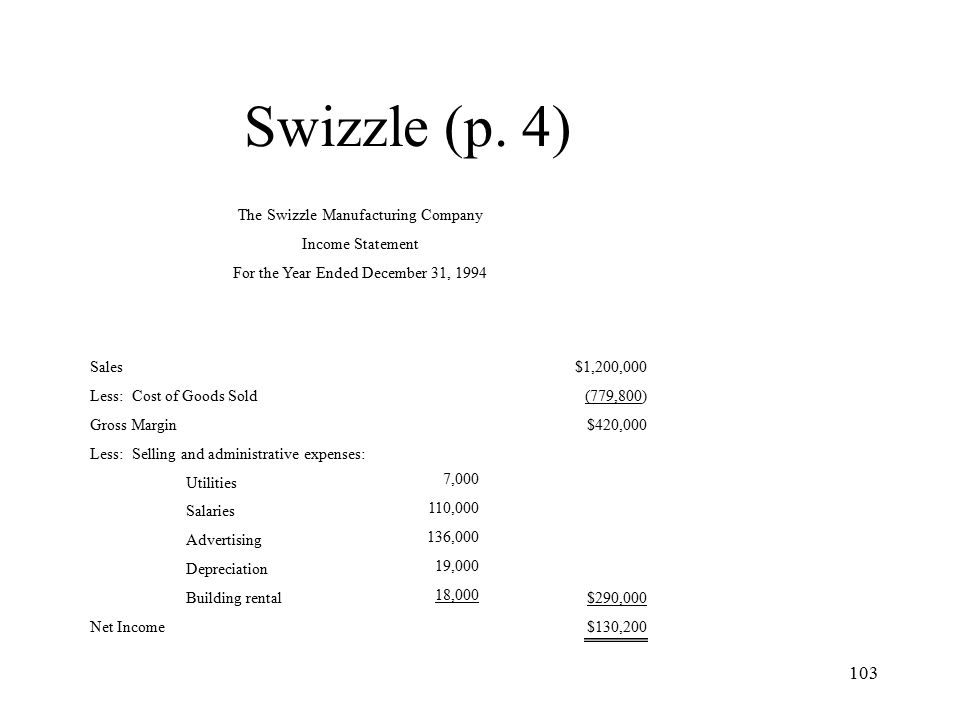 Swizzle (p. 4)

The Swizzle Manufacturing Company

Income Statement

For the Year Ended December 31, 1994

| | | |
|---|---|---|
| Sales | | \$1,200,000 |
| Less: Cost of Goods Sold | | (779,800) |
| Gross Margin | | \$420,000 |
| Less: Selling and administrative expenses: | | |
| Utilities | 7,000 | |
| Salaries | 110,000 | |
| Advertising | 136,000 | |
| Depreciation | 19,000 | |
| Building rental | 18,000 | \$290,000 |
| Net Income | | \$130,200 |

103